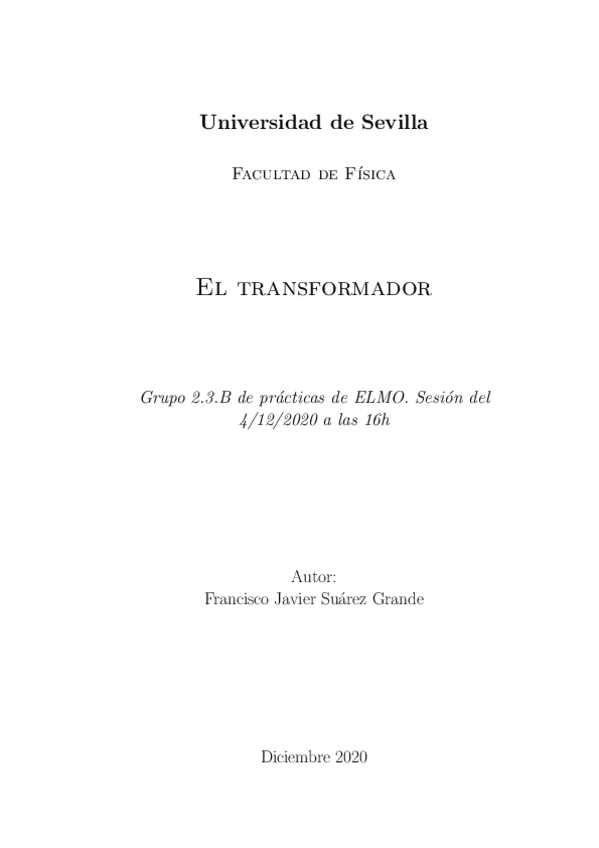 Universidad de Sevilla

Facultad de Física

El transformador

Grupo 2.3.B de prácticas de ELMO. Sesión del 4/12/2020 a las 16h

Autor:
Francisco Javier Suárez Grande

Diciembre 2020